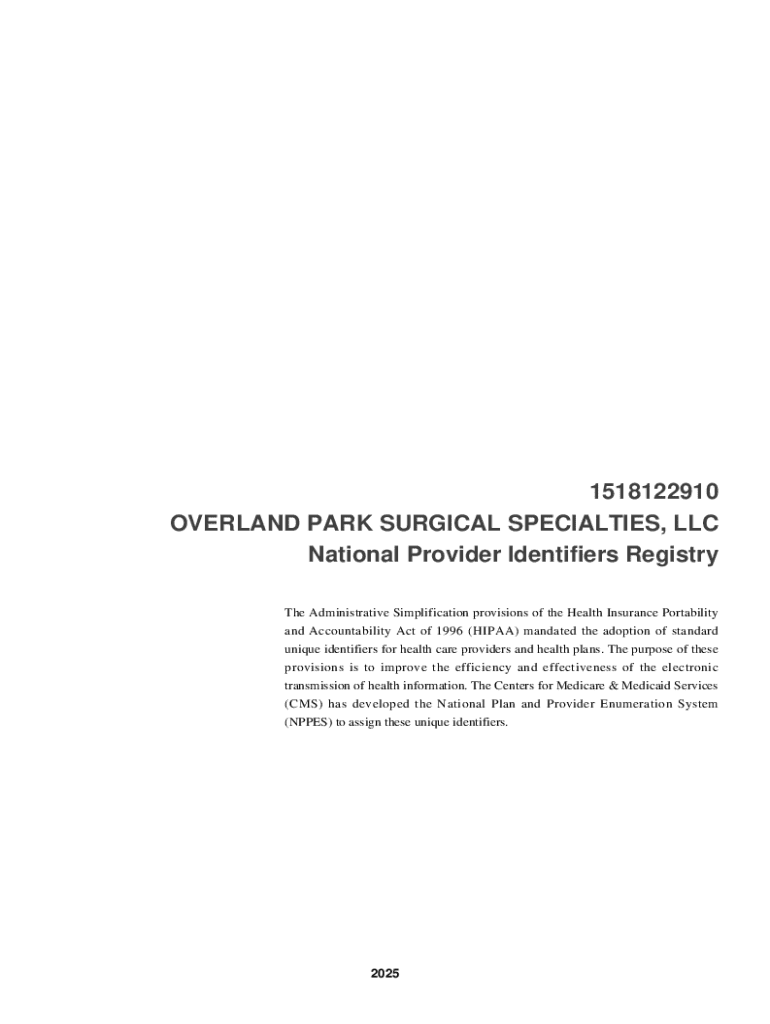 1518122910
OVERLAND PARK SURGICAL SPECIALTIES, LLC
National Provider Identifiers Registry

The Administrative Simplification provisions of the Health Insurance Portability and Accountability Act of 1996 (HIPAA) mandated the adoption of standard unique identifiers for health care providers and health plans. The purpose of these provisions is to improve the efficiency and effectiveness of the electronic transmission of health information. The Centers for Medicare & Medicaid Services (CMS) has developed the National Plan and Provider Enumeration System (NPPES) to assign these unique identifiers.

2025